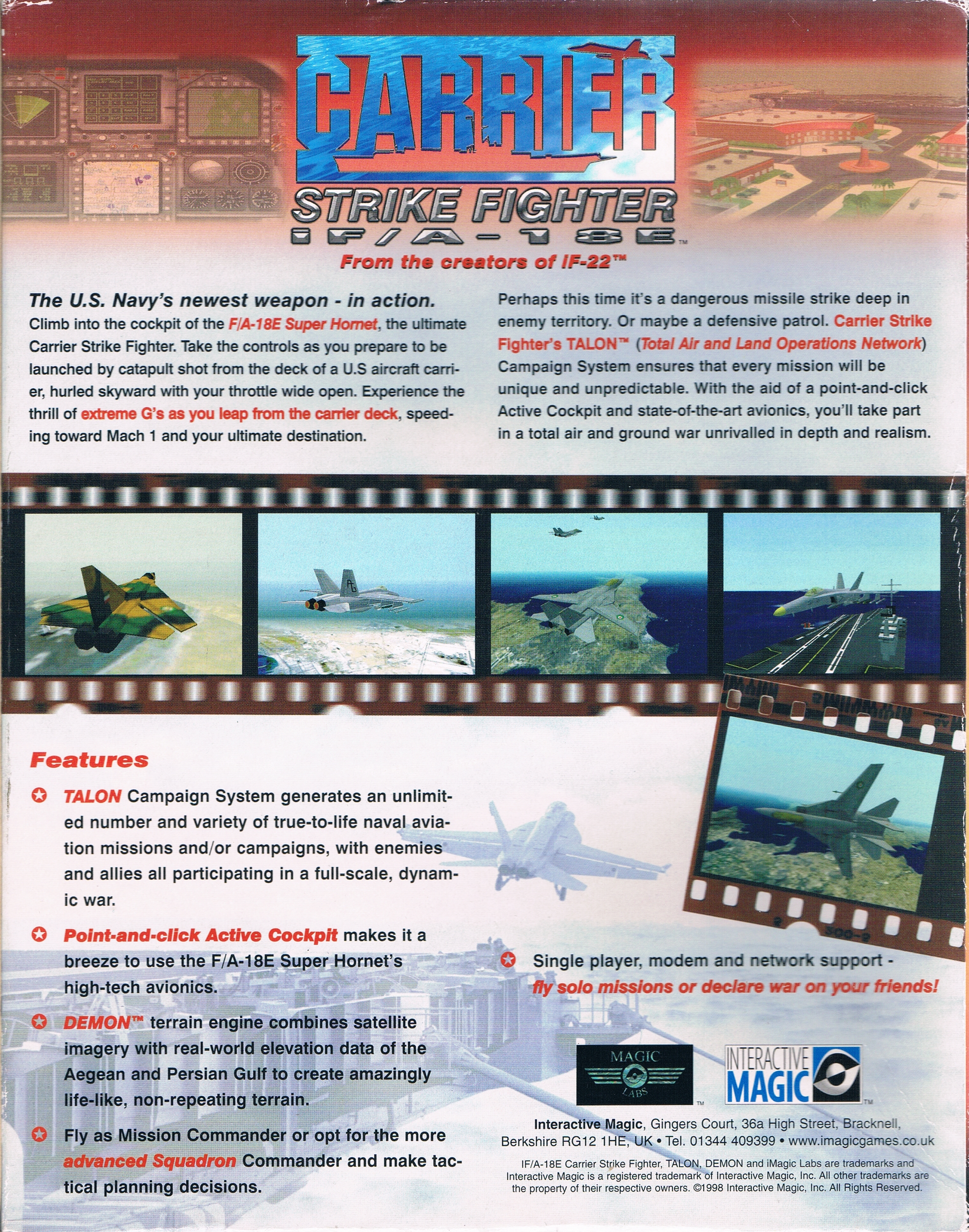 CARRIER
STRIKE FIGHTER
iF/A-18E™
From the creators of iF-22™

The U.S. Navy's newest weapon - in action.
Climb into the cockpit of the F/A-18E Super Hornet, the ultimate Carrier Strike Fighter. Take the controls as you prepare to be launched by catapult shot from the deck of a U.S aircraft carrier, hurled skyward with your throttle wide open. Experience the thrill of extreme G's as you leap from the carrier deck, speeding toward Mach 1 and your ultimate destination.

Perhaps this time it's a dangerous missile strike deep in enemy territory. Or maybe a defensive patrol. Carrier Strike Fighter's TALON™ (Total Air and Land Operations Network) Campaign System ensures that every mission will be unique and unpredictable. With the aid of a point-and-click Active Cockpit and state-of-the-art avionics, you'll take part in a total air and ground war unrivalled in depth and realism.

Features

TALON Campaign System generates an unlimited number and variety of true-to-life naval aviation missions and/or campaigns, with enemies and allies all participating in a full-scale, dynamic war.

Point-and-click Active Cockpit makes it a breeze to use the F/A-18E Super Hornet's high-tech avionics.

DEMON™ terrain engine combines satellite imagery with real-world elevation data of the Aegean and Persian Gulf to create amazingly life-like, non-repeating terrain.

Fly as Mission Commander or opt for the more advanced Squadron Commander and make tactical planning decisions.

Single player, modem and network support - fly solo missions or declare war on your friends!

MAGIC LABS ™
INTERACTIVE MAGIC ™

Interactive Magic, Gingers Court, 36a High Street, Bracknell, Berkshire RG12 1HE, UK • Tel. 01344 409399 • www.imagicgames.co.uk

IF/A-18E Carrier Strike Fighter, TALON, DEMON and iMagic Labs are trademarks and Interactive Magic is a registered trademark of Interactive Magic, Inc. All other trademarks are the property of their respective owners. ©1998 Interactive Magic, Inc. All Rights Reserved.